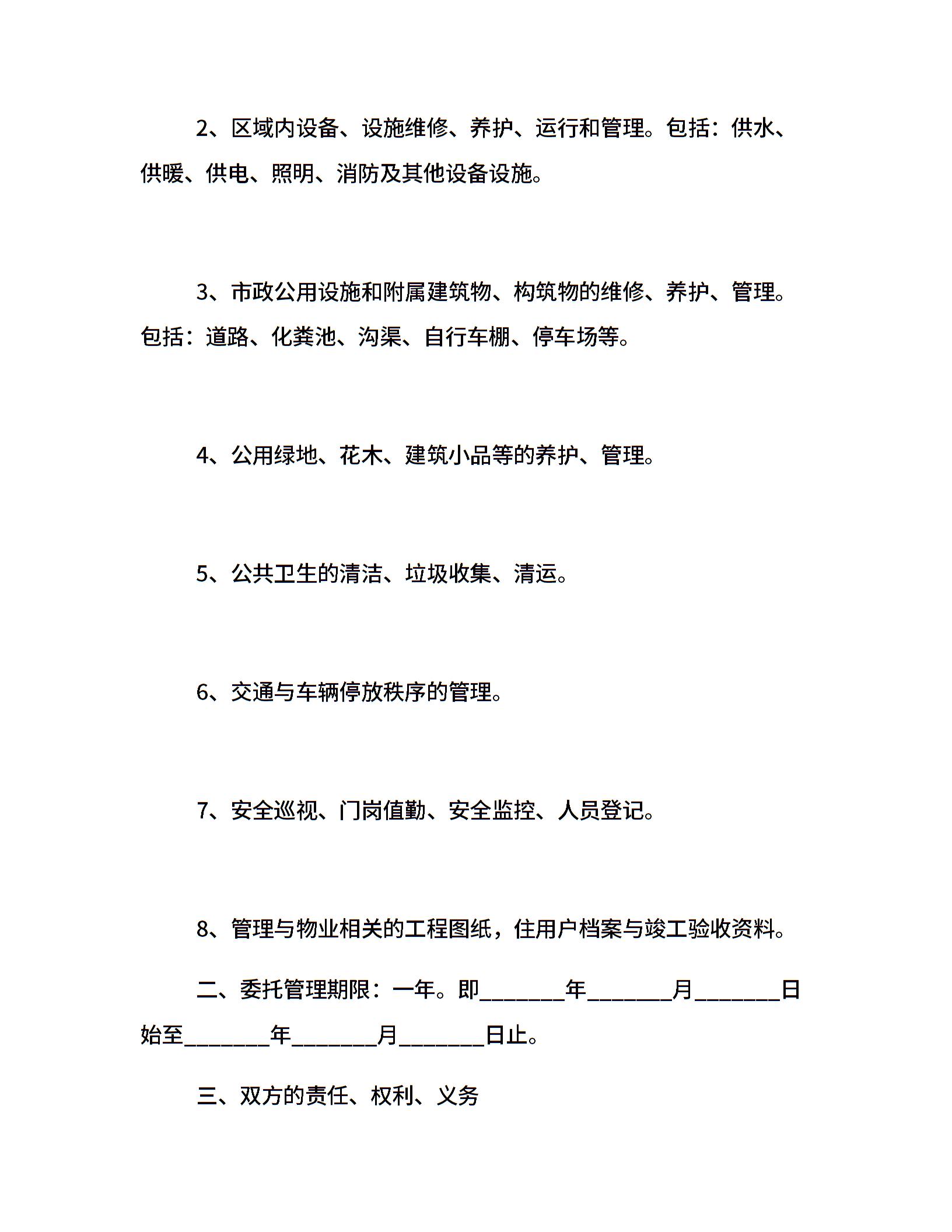 2、区域内设备、设施维修、养护、运行和管理。包括：供水、供暖、供电、照明、消防及其他设备设施。

3、市政公用设施和附属建筑物、构筑物的维修、养护、管理。包括：道路、化粪池、沟渠、自行车棚、停车场等。

4、公用绿地、花木、建筑小品等的养护、管理。

5、公共卫生的清洁、垃圾收集、清运。

6、交通与车辆停放秩序的管理。

7、安全巡视、门岗值勤、安全监控、人员登记。

8、管理与物业相关的工程图纸，住用户档案与竣工验收资料。

二、委托管理期限：一年。即________年________月________日始至________年________月________日止。

三、双方的责任、权利、义务